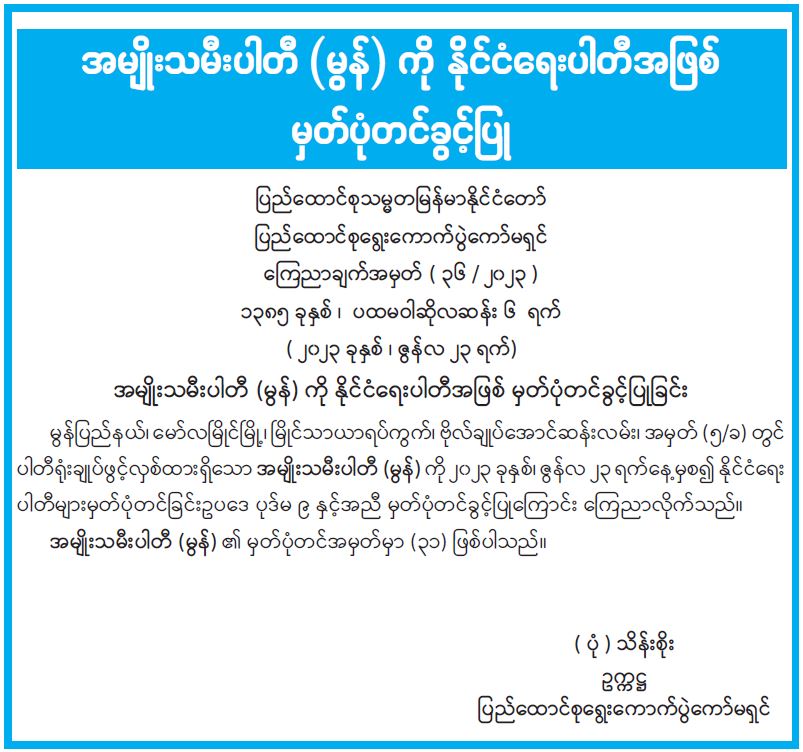 အမျိုးသမီးပါတီ (မွန်) ကို နိုင်ငံရေးပါတီအဖြစ် မှတ်ပုံတင်ခွင့်ပြု

ပြည်ထောင်စုသမ္မတမြန်မာနိုင်ငံတော်
ပြည်ထောင်စုရွေးကောက်ပွဲကော်မရှင်
ကြေညာချက်အမှတ် ( ၃၆ / ၂၀၂၃ )
၁၃၈၅ ခုနှစ်၊ ပထမဝါဆိုလဆန်း ၆ ရက်
( ၂၀၂၃ ခုနှစ်၊ ဇွန်လ ၂၃ ရက်)

အမျိုးသမီးပါတီ (မွန်) ကို နိုင်ငံရေးပါတီအဖြစ် မှတ်ပုံတင်ခွင့်ပြုခြင်း

မွန်ပြည်နယ်၊ မော်လမြိုင်မြို့၊ မြိုင်သာယာရပ်ကွက်၊ ဗိုလ်ချုပ်အောင်ဆန်းလမ်း၊ အမှတ် (၅/ခ) တွင် ပါတီရုံးချုပ်ဖွင့်လှစ်ထားရှိသော အမျိုးသမီးပါတီ (မွန်) ကို ၂၀၂၃ ခုနှစ်၊ ဇွန်လ ၂၃ ရက်နေ့မှစ၍ နိုင်ငံရေးပါတီများမှတ်ပုံတင်ခြင်းဥပဒေ ပုဒ်မ ၉ နှင့်အညီ မှတ်ပုံတင်ခွင့်ပြုကြောင်း ကြေညာလိုက်သည်။

အမျိုးသမီးပါတီ (မွန်) ၏ မှတ်ပုံတင်အမှတ်မှာ (၃၁) ဖြစ်ပါသည်။

( ပုံ ) သိန်းစိုး
ဥက္ကဋ္ဌ
ပြည်ထောင်စုရွေးကောက်ပွဲကော်မရှင်